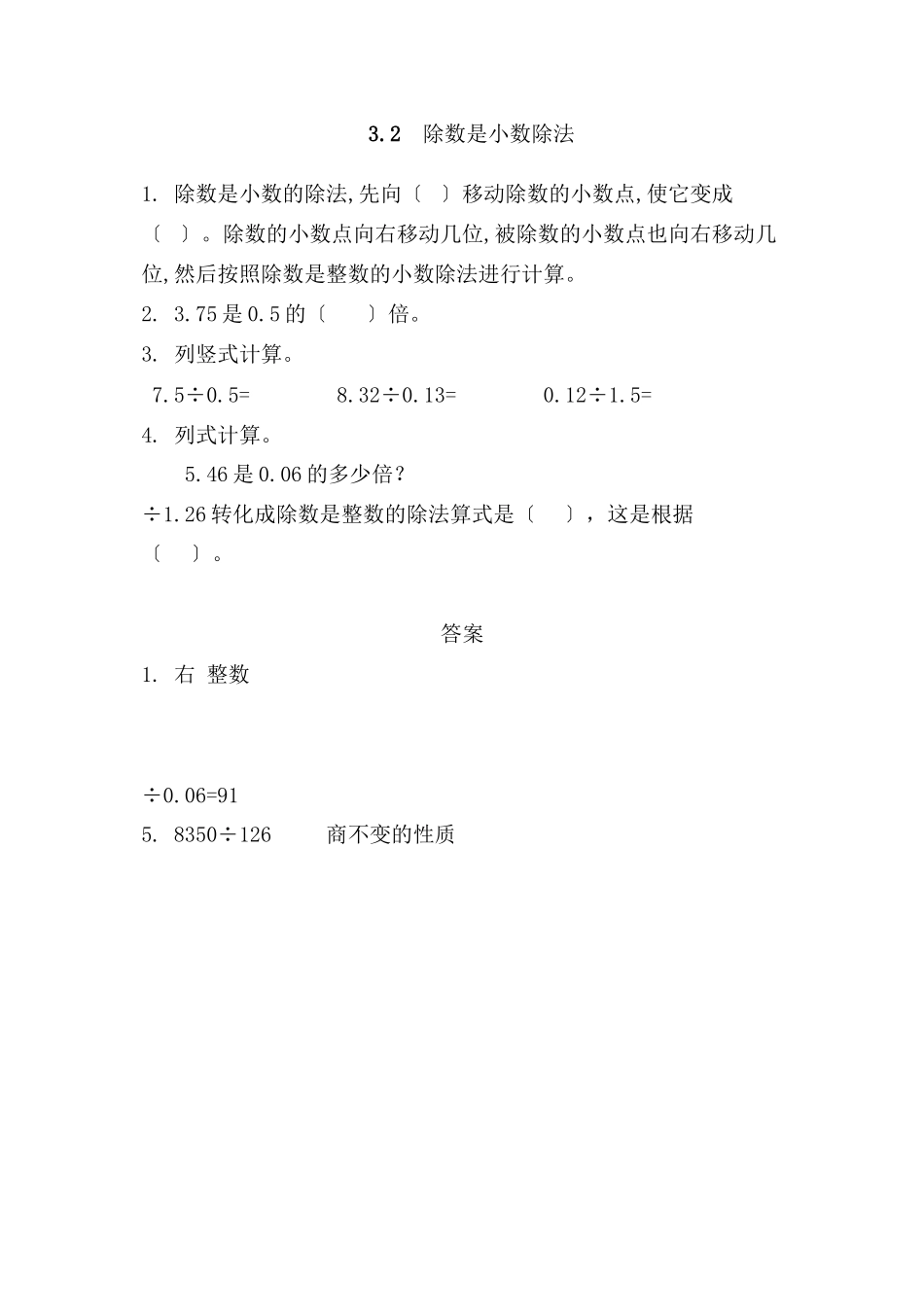 3.2　除数是小数除法

1. 除数是小数的除法,先向〔　〕移动除数的小数点,使它变成〔　〕。除数的小数点向右移动几位,被除数的小数点也向右移动几位,然后按照除数是整数的小数除法进行计算。

2. 3.75是0.5的〔　　〕倍。

3. 列竖式计算。

7.5÷0.5=　　　　8.32÷0.13=　　　　0.12÷1.5=

4. 列式计算。

5.46是0.06的多少倍？

÷1.26转化成除数是整数的除法算式是〔　　〕，这是根据〔　　〕。

答案

1. 右　整数

÷0.06=91

5. 8350÷126　　　商不变的性质